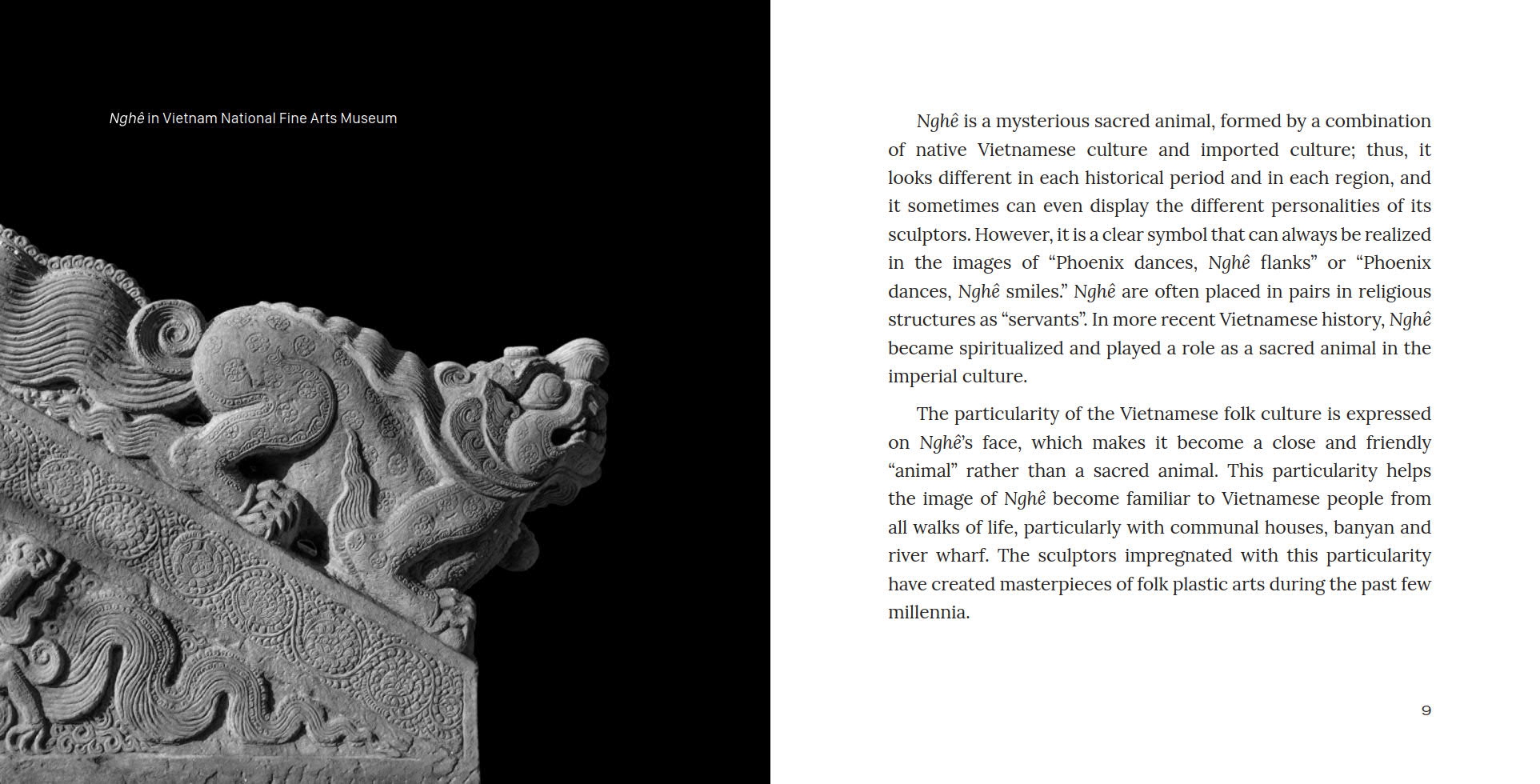 Nghê in Vietnam National Fine Arts Museum

Nghê is a mysterious sacred animal, formed by a combination of native Vietnamese culture and imported culture; thus, it looks different in each historical period and in each region, and it sometimes can even display the different personalities of its sculptors. However, it is a clear symbol that can always be realized in the images of "Phoenix dances, Nghê flanks" or "Phoenix dances, Nghê smiles." Nghê are often placed in pairs in religious structures as "servants". In more recent Vietnamese history, Nghê became spiritualized and played a role as a sacred animal in the imperial culture.

The particularity of the Vietnamese folk culture is expressed on Nghê's face, which makes it become a close and friendly "animal" rather than a sacred animal. This particularity helps the image of Nghê become familiar to Vietnamese people from all walks of life, particularly with communal houses, banyan and river wharf. The sculptors impregnated with this particularity have created masterpieces of folk plastic arts during the past few millennia.

9